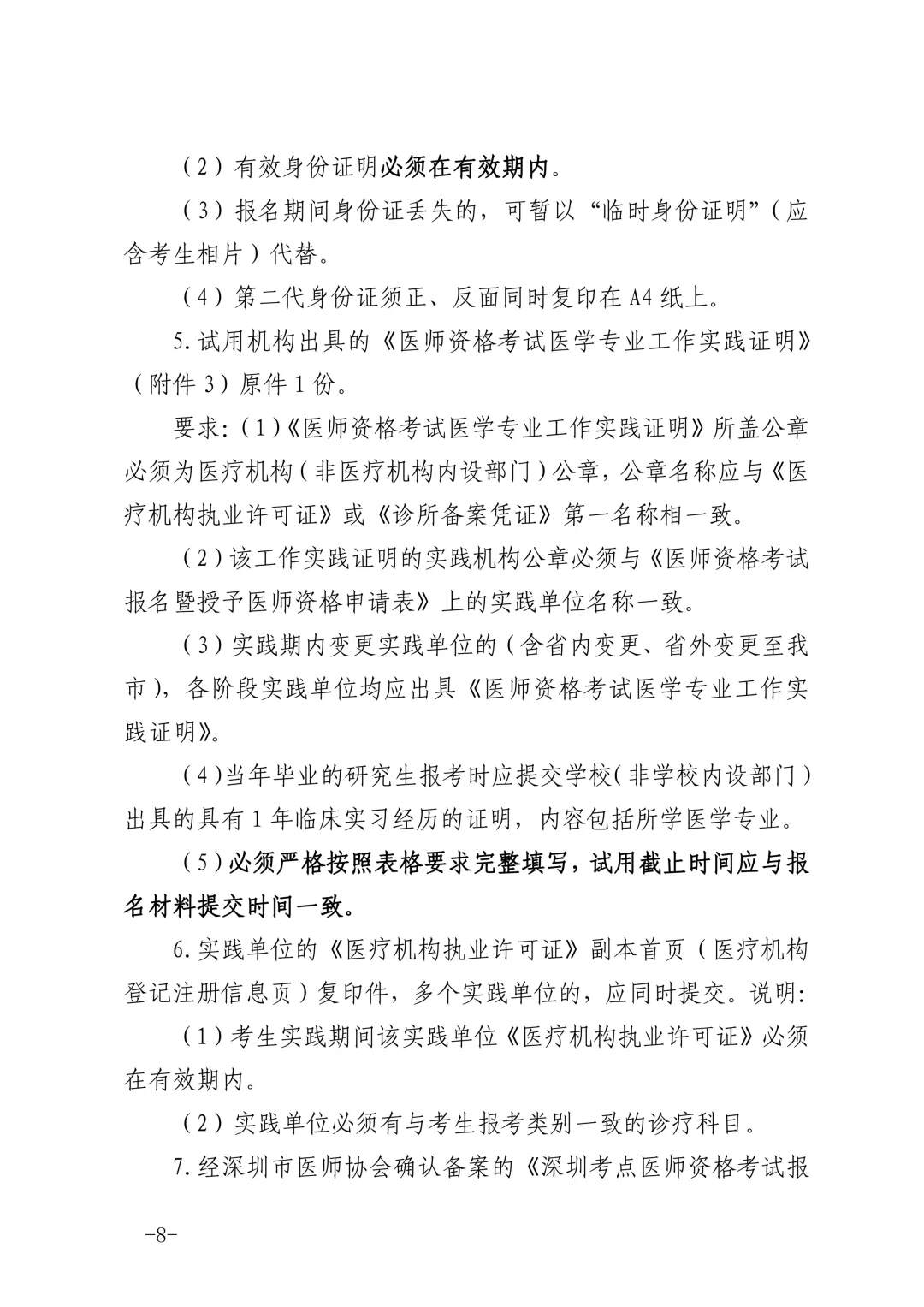 （2）有效身份证明必须在有效期内。

（3）报名期间身份证丢失的，可暂以“临时身份证明”（应含考生相片）代替。

（4）第二代身份证须正、反面同时复印在A4纸上。

5.试用机构出具的《医师资格考试医学专业工作实践证明》（附件3）原件1份。

要求:（1）《医师资格考试医学专业工作实践证明》所盖公章必须为医疗机构（非医疗机构内设部门）公章，公章名称应与《医疗机构执业许可证》或《诊所备案凭证》第一名称相一致。

（2）该工作实践证明的实践机构公章必须与《医师资格考试报名暨授予医师资格申请表》上的实践单位名称一致。

（3）实践期内变更实践单位的（含省内变更、省外变更至我市），各阶段实践单位均应出具《医师资格考试医学专业工作实践证明》。

（4）当年毕业的研究生报考时应提交学校（非学校内设部门）出具的具有1年临床实习经历的证明，内容包括所学医学专业。

（5）必须严格按照表格要求完整填写，试用截止时间应与报名材料提交时间一致。

6.实践单位的《医疗机构执业许可证》副本首页（医疗机构登记注册信息页）复印件，多个实践单位的，应同时提交。说明:

（1）考生实践期间该实践单位《医疗机构执业许可证》必须在有效期内。

（2）实践单位必须有与考生报考类别一致的诊疗科目。

7.经深圳市医师协会确认备案的《深圳考点医师资格考试报

-8-